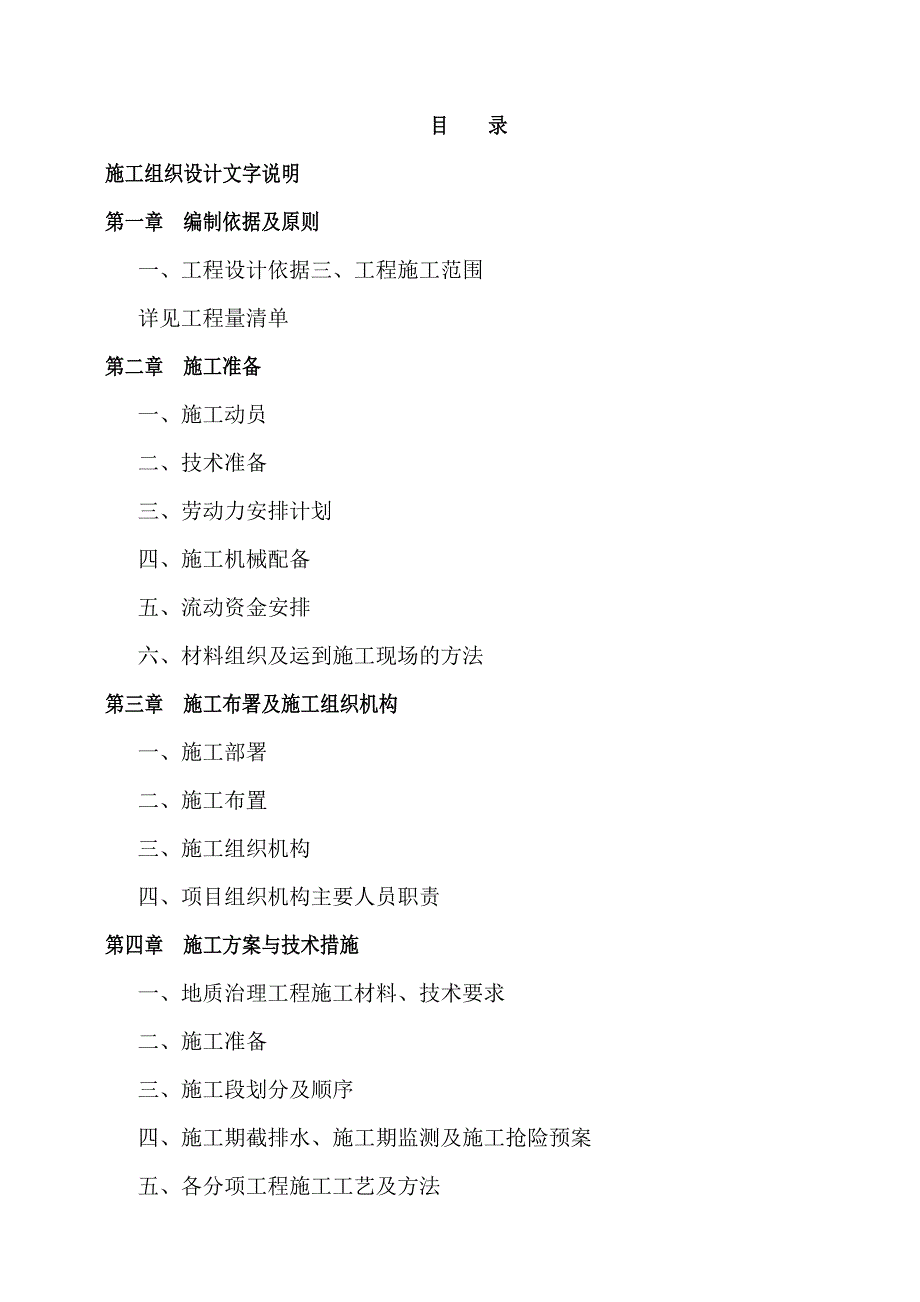 目　录

施工组织设计文字说明

第一章　编制依据及原则

一、工程设计依据三、工程施工范围

详见工程量清单

第二章　施工准备

一、施工动员

二、技术准备

三、劳动力安排计划

四、施工机械配备

五、流动资金安排

六、材料组织及运到施工现场的方法

第三章　施工布署及施工组织机构

一、施工部署

二、施工布置

三、施工组织机构

四、项目组织机构主要人员职责

第四章　施工方案与技术措施

一、地质治理工程施工材料、技术要求

二、施工准备

三、施工段划分及顺序

四、施工期截排水、施工期监测及施工抢险预案

五、各分项工程施工工艺及方法